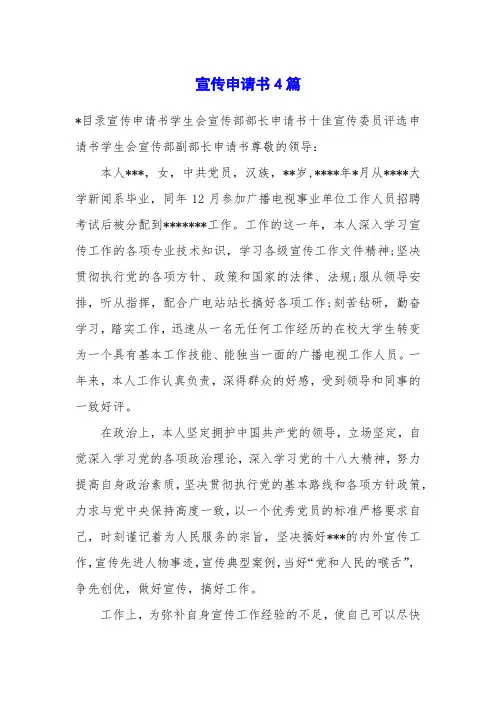 宣传申请书4篇

*目录宣传申请书学生会宣传部部长申请书十佳宣传委员评选申请书学生会宣传部副部长申请书尊敬的领导：

本人***，女，中共党员，汉族，**岁，****年*月从****大学新闻系毕业，同年12月参加广播电视事业单位工作人员招聘考试后被分配到*******工作。工作的这一年，本人深入学习宣传工作的各项专业技术知识，学习各级宣传工作文件精神；坚决贯彻执行党的各项方针、政策和国家的法律、法规；服从领导安排，听从指挥，配合广电站站长搞好各项工作；刻苦钻研，勤奋学习，踏实工作，迅速从一名无任何工作经历的在校大学生转变为一个具有基本工作技能、能独当一面的广播电视工作人员。一年来，本人工作认真负责，深得群众的好感，受到领导和同事的一致好评。

在政治上，本人坚定拥护中国共产党的领导，立场坚定，自觉深入学习党的各项政治理论，深入学习党的十八大精神，努力提高自身政治素质，坚决贯彻执行党的基本路线和各项方针政策，力求与党中央保持高度一致，以一个优秀党员的标准严格要求自己，时刻谨记着为人民服务的宗旨，坚决搞好***的内外宣传工作，宣传先进人物事迹，宣传典型案例，当好“党和人民的喉舌”，争先创优，做好宣传，搞好工作。

工作上，为弥补自身宣传工作经验的不足，使自己可以尽快